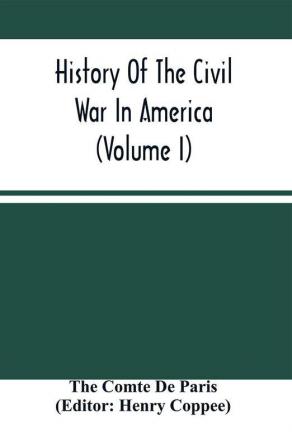 History Of The Civil War In America (Volume I)

The Comte De Paris
(Editor: Henry Coppee)